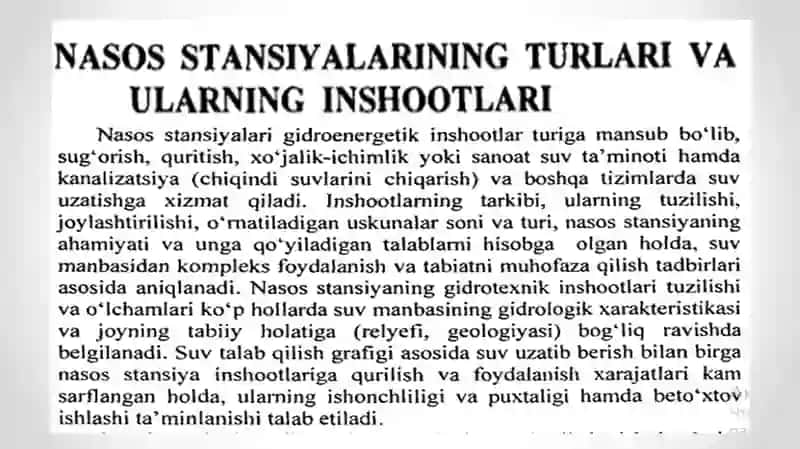 NASOS STANSIYALARINING TURLARI VA ULARNING INSHOOTLARI

Nasos stansiyalari gidroenergetik inshootlar turiga mansub bo'lib, sug'orish, quritish, xo'jalik-ichimlik yoki sanoat suv ta'minoti hamda kanalizatsiya (chiqindi suvlarini chiqarish) va boshqa tizimlarda suv uzatishga xizmat qiladi. Inshootlarning tarkibi, ularning tuzilishi, joylashtirilishi, o'rnatiladigan uskunalar soni va turi, nasos stansiyaning ahamiyati va unga qo'yiladigan talablarni hisobga olgan holda, suv manbasidan kompleks foydalanish va tabiatni muhofaza qilish tadbirlari asosida aniqlanadi. Nasos stansiyaning gidrotexnik inshootlari tuzilishi va o'lchamlari ko'p hollarda suv manbasining gidrologik xarakteristikasi va joyning tabiiy holatiga (relyefi, geologiyasi) bog'liq ravishda belgilanadi. Suv talab qilish grafigi asosida suv uzatib berish bilan birga nasos stansiya inshootlariga qurilish va foydalanish xarajatlari kam sarflangan holda, ularning ishonchliligi va puxtaligi hamda beto'xtov ishlashi ta'minlanishi talab etiladi.